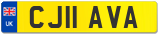 UK

CJ11 AVA